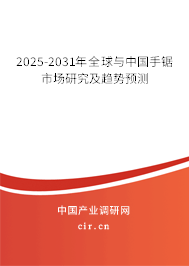 2025-2031年全球与中国手锯市场研究及趋势预测

中国产业调研网

cir.cn